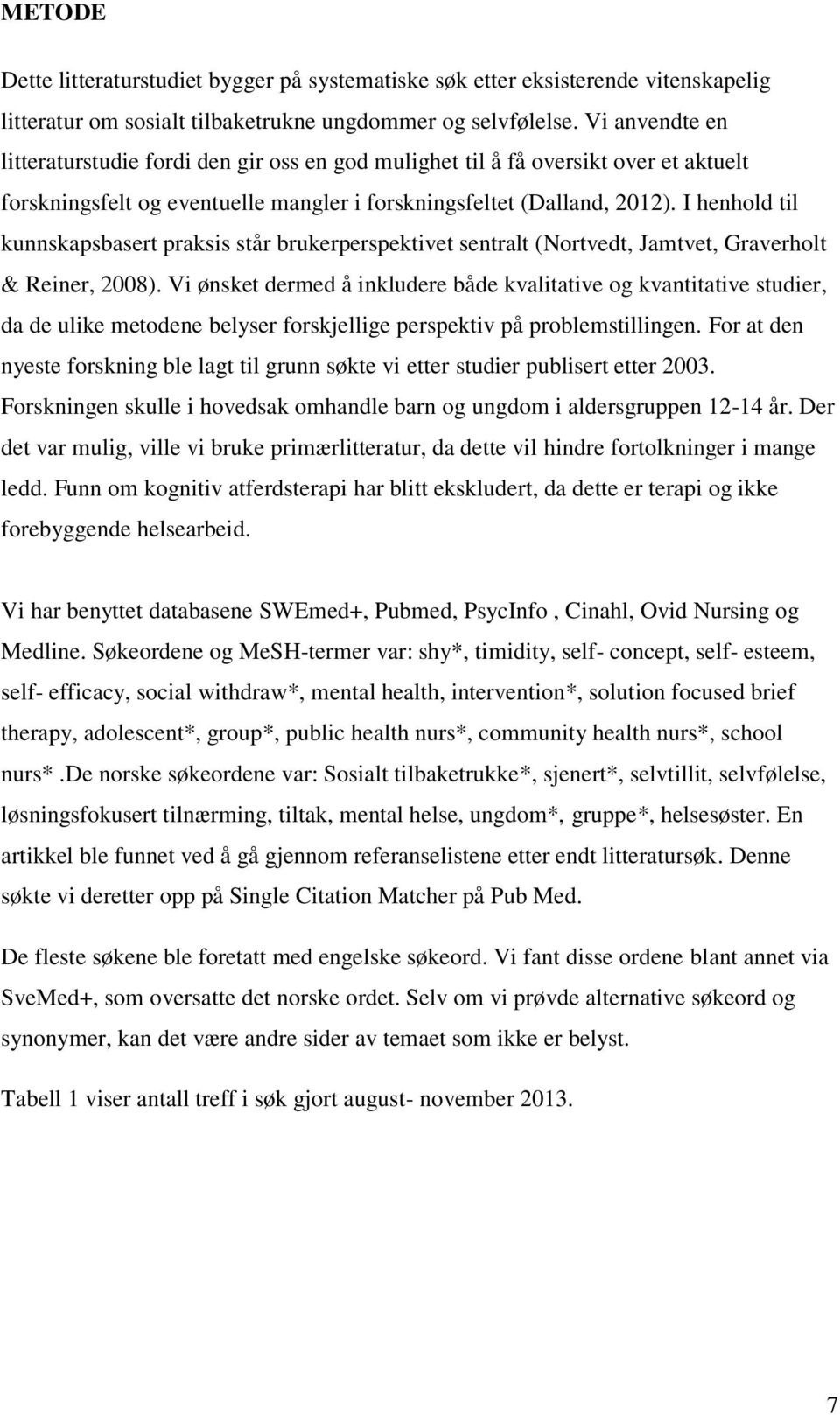 METODE

Dette litteraturstudiet bygger på systematiske søk etter eksisterende vitenskapelig litteratur om sosialt tilbaketrukne ungdommer og selvfølelse. Vi anvendte en litteraturstudie fordi den gir oss en god mulighet til å få oversikt over et aktuelt forskningsfelt og eventuelle mangler i forskningsfeltet (Dalland, 2012). I henhold til kunnskapsbasert praksis står brukerperspektivet sentralt (Nortvedt, Jamtvet, Graverholt & Reiner, 2008). Vi ønsket dermed å inkludere både kvalitative og kvantitative studier, da de ulike metodene belyser forskjellige perspektiv på problemstillingen. For at den nyeste forskning ble lagt til grunn søkte vi etter studier publisert etter 2003. Forskningen skulle i hovedsak omhandle barn og ungdom i aldersgruppen 12-14 år. Der det var mulig, ville vi bruke primærlitteratur, da dette vil hindre fortolkninger i mange ledd. Funn om kognitiv atferdsterapi har blitt ekskludert, da dette er terapi og ikke forebyggende helsearbeid.

Vi har benyttet databasene SWEmed+, Pubmed, PsycInfo , Cinahl, Ovid Nursing og Medline. Søkeordene og MeSH-termer var: shy*, timidity, self- concept, self- esteem, self- efficacy, social withdraw*, mental health, intervention*, solution focused brief therapy, adolescent*, group*, public health nurs*, community health nurs*, school nurs* .De norske søkeordene var: Sosialt tilbaketrukke*, sjenert*, selvtillit, selvfølelse, løsningsfokusert tilnærming, tiltak, mental helse, ungdom*, gruppe*, helsesøster. En artikkel ble funnet ved å gå gjennom referanselistene etter endt litteratursøk. Denne søkte vi deretter opp på Single Citation Matcher på Pub Med.

De fleste søkene ble foretatt med engelske søkeord. Vi fant disse ordene blant annet via SveMed+, som oversatte det norske ordet. Selv om vi prøvde alternative søkeord og synonymer, kan det være andre sider av temaet som ikke er belyst.

Tabell 1 viser antall treff i søk gjort august- november 2013.

7